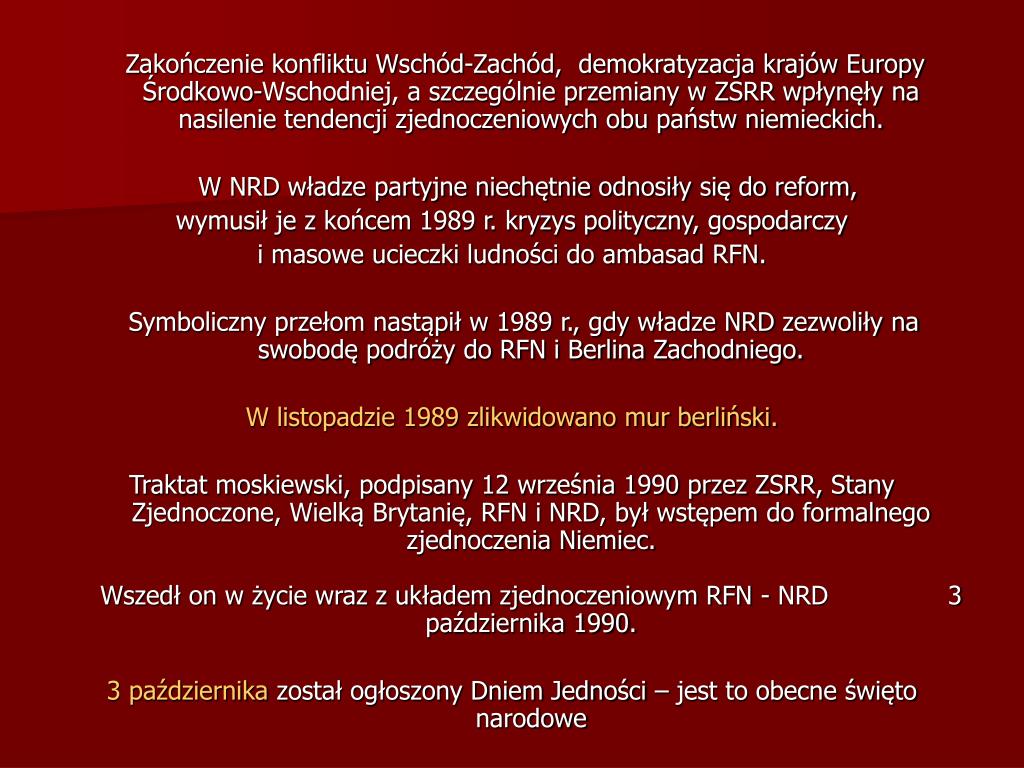 Zakończenie konfliktu Wschód-Zachód, demokratyzacja krajów Europy Środkowo-Wschodniej, a szczególnie przemiany w ZSRR wpłynęły na nasilenie tendencji zjednoczeniowych obu państw niemieckich.

W NRD władze partyjne niechętnie odnosiły się do reform, wymusił je z końcem 1989 r. kryzys polityczny, gospodarczy i masowe ucieczki ludności do ambasad RFN.

Symboliczny przełom nastąpił w 1989 r., gdy władze NRD zezwoliły na swobodę podróży do RFN i Berlina Zachodniego.

W listopadzie 1989 zlikwidowano mur berliński.

Traktat moskiewski, podpisany 12 września 1990 przez ZSRR, Stany Zjednoczone, Wielką Brytanię, RFN i NRD, był wstępem do formalnego zjednoczenia Niemiec.

Wszedł on w życie wraz z układem zjednoczeniowym RFN - NRD 3 października 1990.

3 października został ogłoszony Dniem Jedności – jest to obecne święto narodowe